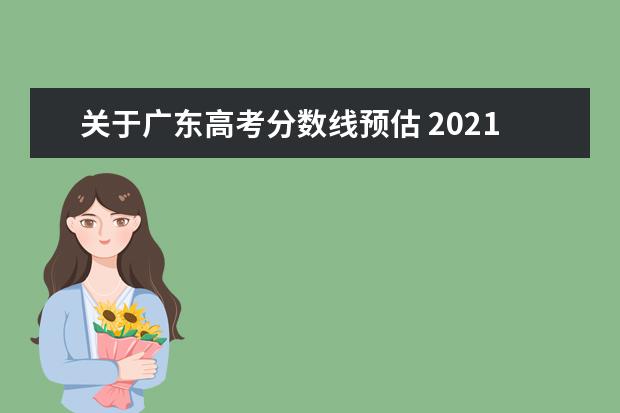 关于广东高考分数线预估 2021